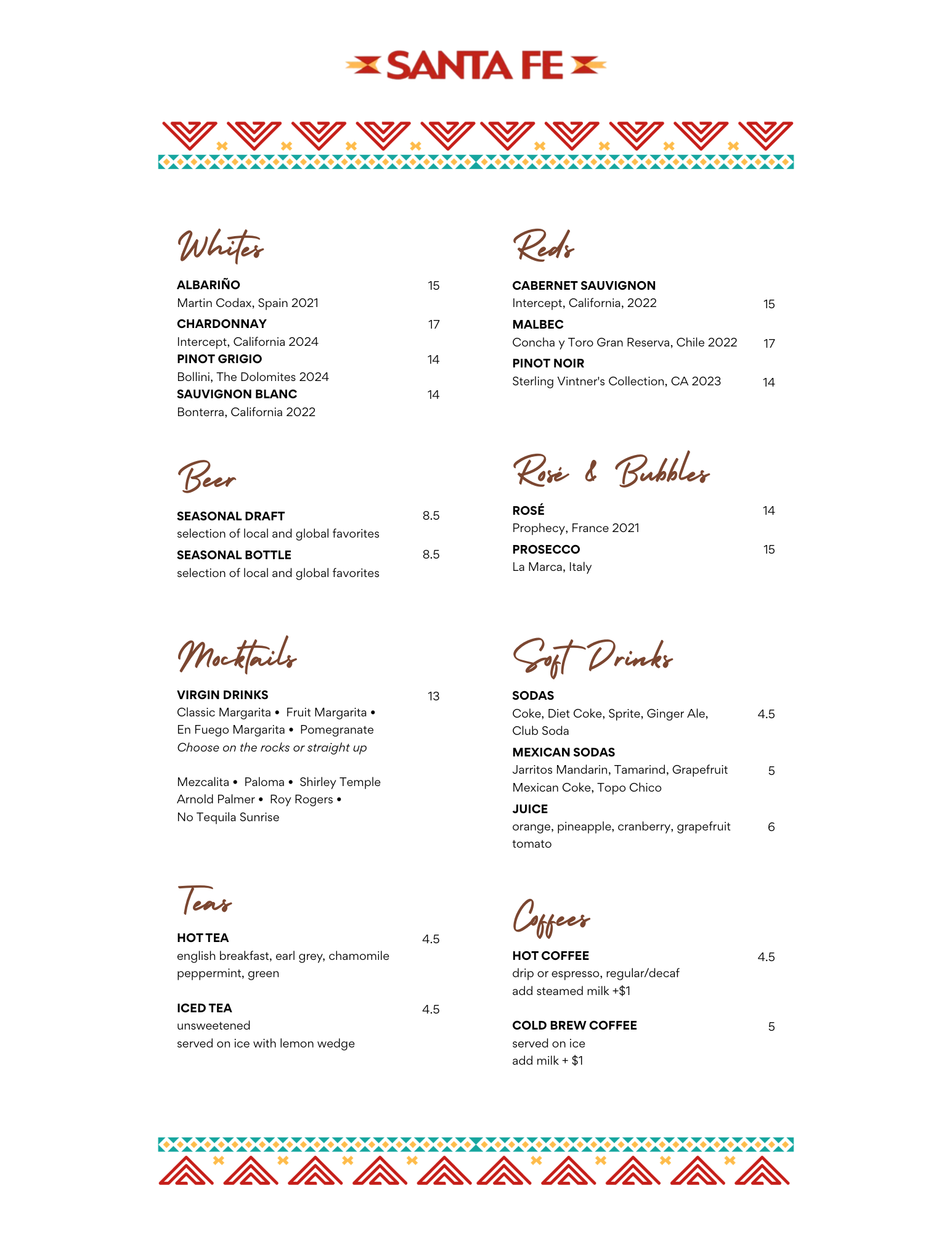 SANTA FE

Whites

ALBARIÑO 15
Martin Codax, Spain 2021

CHARDONNAY 17
Intercept, California 2024

PINOT GRIGIO 14
Bollini, The Dolomites 2024

SAUVIGNON BLANC 14
Bonterra, California 2022

Beer

SEASONAL DRAFT 8.5
selection of local and global favorites

SEASONAL BOTTLE 8.5
selection of local and global favorites

Mocktails

VIRGIN DRINKS 13
Classic Margarita • Fruit Margarita •
En Fuego Margarita • Pomegranate
Choose on the rocks or straight up

Mezcalita • Paloma • Shirley Temple
Arnold Palmer • Roy Rogers •
No Tequila Sunrise

Teas

HOT TEA 4.5
english breakfast, earl grey, chamomile
peppermint, green

ICED TEA 4.5
unsweetened
served on ice with lemon wedge

Reds

CABERNET SAUVIGNON
Intercept, California, 2022 15

MALBEC
Concha y Toro Gran Reserva, Chile 2022 17

PINOT NOIR
Sterling Vintner's Collection, CA 2023 14

Rosé & Bubbles

ROSÉ 14
Prophecy, France 2021

PROSECCO 15
La Marca, Italy

Soft Drinks

SODAS
Coke, Diet Coke, Sprite, Ginger Ale, 4.5
Club Soda

MEXICAN SODAS
Jarritos Mandarin, Tamarind, Grapefruit 5
Mexican Coke, Topo Chico

JUICE
orange, pineapple, cranberry, grapefruit 6
tomato

Coffees

HOT COFFEE 4.5
drip or espresso, regular/decaf
add steamed milk +$1

COLD BREW COFFEE 5
served on ice
add milk + $1